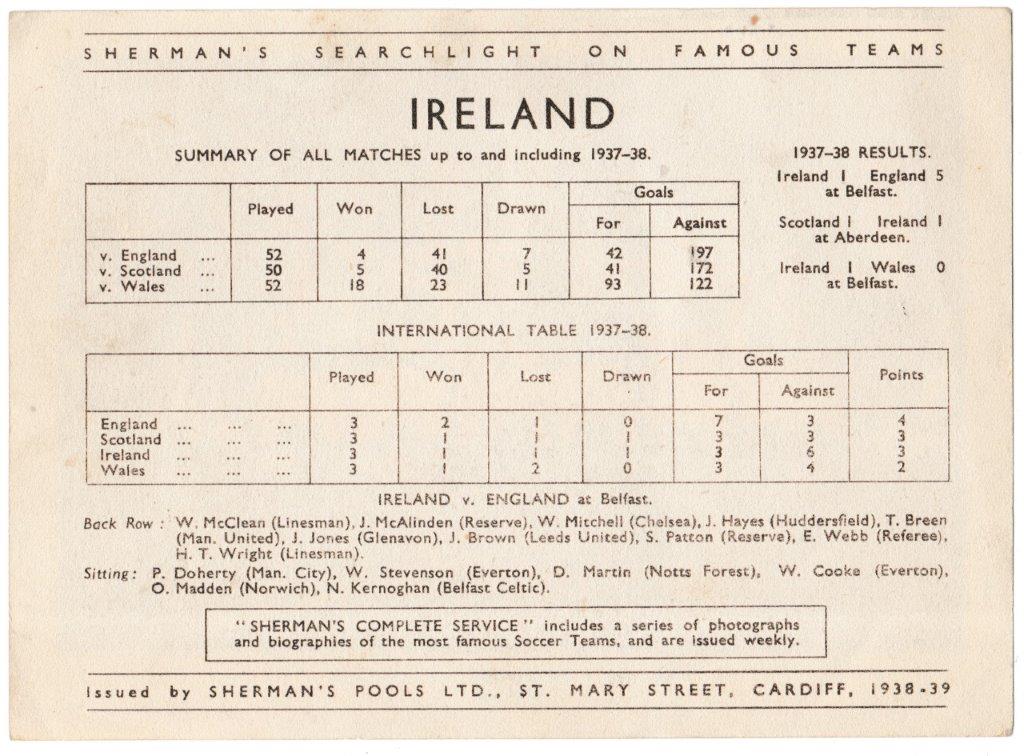 SHERMAN'S SEARCHLIGHT ON FAMOUS TEAMS

IRELAND

SUMMARY OF ALL MATCHES up to and including 1937–38.

| | Played | Won | Lost | Drawn | Goals For | Goals Against |
|---|---|---|---|---|---|---|
| v. England ... | 52 | 4 | 41 | 7 | 42 | 197 |
| v. Scotland ... | 50 | 5 | 40 | 5 | 41 | 172 |
| v. Wales ... | 52 | 18 | 23 | 11 | 93 | 122 |

1937–38 RESULTS.

Ireland 1 England 5 at Belfast.

Scotland 1 Ireland 1 at Aberdeen.

Ireland 1 Wales 0 at Belfast.

INTERNATIONAL TABLE 1937–38.

| | Played | Won | Lost | Drawn | Goals For | Goals Against | Points |
|---|---|---|---|---|---|---|---|
| England ... ... ... | 3 | 2 | 1 | 0 | 7 | 3 | 4 |
| Scotland ... ... ... | 3 | 1 | 1 | 1 | 3 | 3 | 3 |
| Ireland ... ... ... | 3 | 1 | 1 | 1 | 3 | 6 | 3 |
| Wales ... ... ... | 3 | 1 | 2 | 0 | 3 | 4 | 2 |

IRELAND v. ENGLAND at Belfast.

Back Row: W. McClean (Linesman), J. McAlinden (Reserve), W. Mitchell (Chelsea), J. Hayes (Huddersfield), T. Breen (Man. United), J. Jones (Glenavon), J. Brown (Leeds United), S. Patton (Reserve), E. Webb (Referee), H. T. Wright (Linesman).

Sitting: P. Doherty (Man. City), W. Stevenson (Everton), D. Martin (Notts Forest), W. Cooke (Everton), O. Madden (Norwich), N. Kernoghan (Belfast Celtic).

"SHERMAN'S COMPLETE SERVICE" includes a series of photographs and biographies of the most famous Soccer Teams, and are issued weekly.

Issued by SHERMAN'S POOLS LTD., ST. MARY STREET, CARDIFF, 1938-39